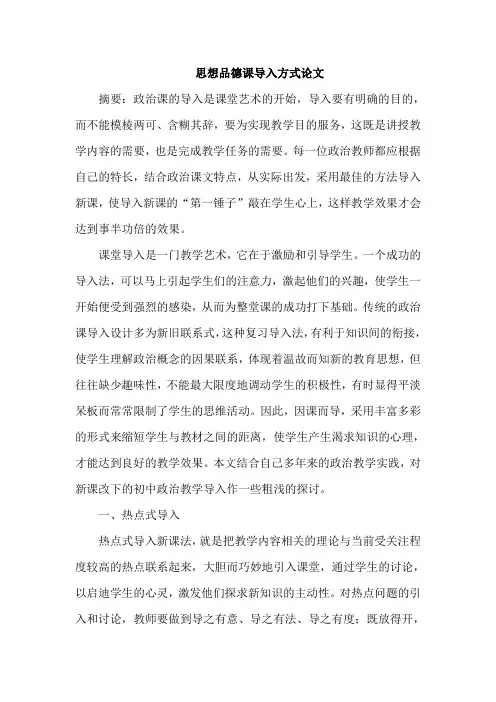 思想品德课导入方式论文

摘要：政治课的导入是课堂艺术的开始，导入要有明确的目的，而不能模棱两可、含糊其辞，要为实现教学目的服务，这既是讲授教学内容的需要，也是完成教学任务的需要。每一位政治教师都应根据自己的特长，结合政治课文特点，从实际出发，采用最佳的方法导入新课，使导入新课的“第一锤子”敲在学生心上，这样教学效果才会达到事半功倍的效果。

课堂导入是一门教学艺术，它在于激励和引导学生。一个成功的导入法，可以马上引起学生们的注意力，激起他们的兴趣，使学生一开始便受到强烈的感染，从而为整堂课的成功打下基础。传统的政治课导入设计多为新旧联系式，这种复习导入法，有利于知识间的衔接，使学生理解政治概念的因果联系，体现着温故而知新的教育思想，但往往缺少趣味性，不能最大限度地调动学生的积极性，有时显得平淡呆板而常常限制了学生的思维活动。因此，因课而导，采用丰富多彩的形式来缩短学生与教材之间的距离，使学生产生渴求知识的心理，才能达到良好的教学效果。本文结合自己多年来的政治教学实践，对新课改下的初中政治教学导入作一些粗浅的探讨。

一、热点式导入

热点式导入新课法，就是把教学内容相关的理论与当前受关注程度较高的热点联系起来，大胆而巧妙地引入课堂，通过学生的讨论，以启迪学生的心灵，激发他们探求新知识的主动性。对热点问题的引入和讨论，教师要做到导之有意、导之有法、导之有度；既放得开，